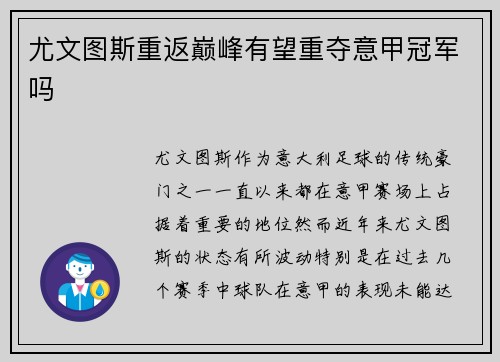 尤文图斯重返巅峰有望重夺意甲冠军吗

尤文图斯作为意大利足球的传统豪门之一一直以来都在意甲赛场上占据着重要的地位然而近年来尤文图斯的状态有所波动特别是在过去几个赛季中球队在意甲的表现未能达